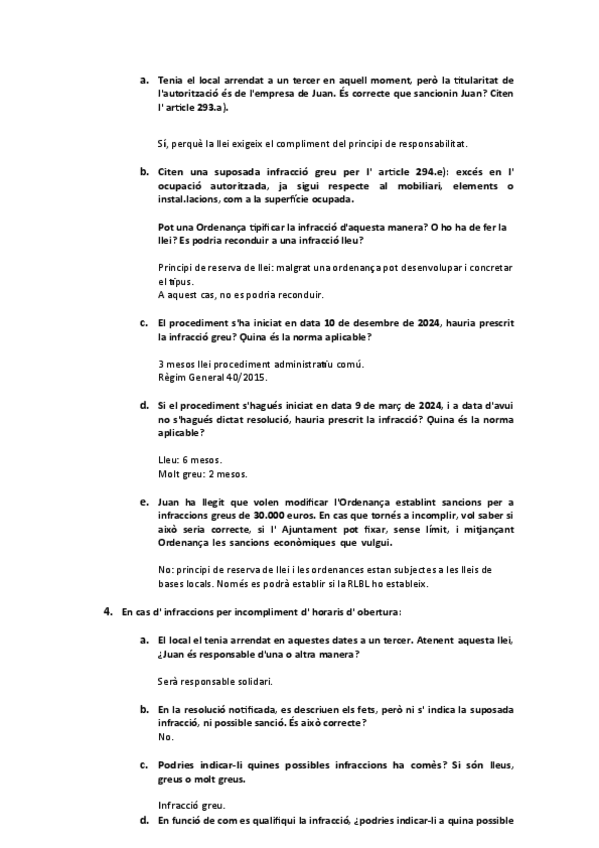 a. Tenia el local arrendat a un tercer en aquell moment, però la titularitat de l'autorització és de l'empresa de Juan. És correcte que sancionin Juan? Citen l' article 293.a).

Sí, perquè la llei exigeix el compliment del principi de responsabilitat.

b. Citen una suposada infracció greu per l' article 294.e): excés en l' ocupació autoritzada, ja sigui respecte al mobiliari, elements o instal.lacions, com a la superfície ocupada.

Pot una Ordenança tipificar la infracció d'aquesta manera? O ho ha de fer la llei? Es podria reconduir a una infracció lleu?

Principi de reserva de llei: malgrat una ordenança pot desenvolupar i concretar el tipus.
A aquest cas, no es podria reconduir.

c. El procediment s'ha iniciat en data 10 de desembre de 2024, hauria prescrit la infracció greu? Quina és la norma aplicable?

3 mesos llei procediment administratiu comú.
Règim General 40/2015.

d. Si el procediment s'hagués iniciat en data 9 de març de 2024, i a data d'avui no s'hagués dictat resolució, hauria prescrit la infracció? Quina és la norma aplicable?

Lleu: 6 mesos.
Molt greu: 2 mesos.

e. Juan ha llegit que volen modificar l'Ordenança establint sancions per a infraccions greus de 30.000 euros. En cas que tornés a incomplir, vol saber si això seria correcte, si l' Ajuntament pot fixar, sense límit, i mitjançant Ordenança les sancions econòmiques que vulgui.

No: principi de reserva de llei i les ordenances estan subjectes a les lleis de bases locals. Només es podrà establir si la RLBL ho estableix.

4. En cas d' infraccions per incompliment d' horaris d' obertura:

a. El local el tenia arrendat en aquestes dates a un tercer. Atenent aquesta llei, ¿Juan és responsable d'una o altra manera?

Serà responsable solidari.

b. En la resolució notificada, es descriuen els fets, però ni s' indica la suposada infracció, ni possible sanció. És això correcte?
No.

c. Podries indicar-li quines possibles infraccions ha comès? Si són lleus, greus o molt greus.

Infracció greu.

d. En funció de com es qualifiqui la infracció, ¿podries indicar-li a quina possible